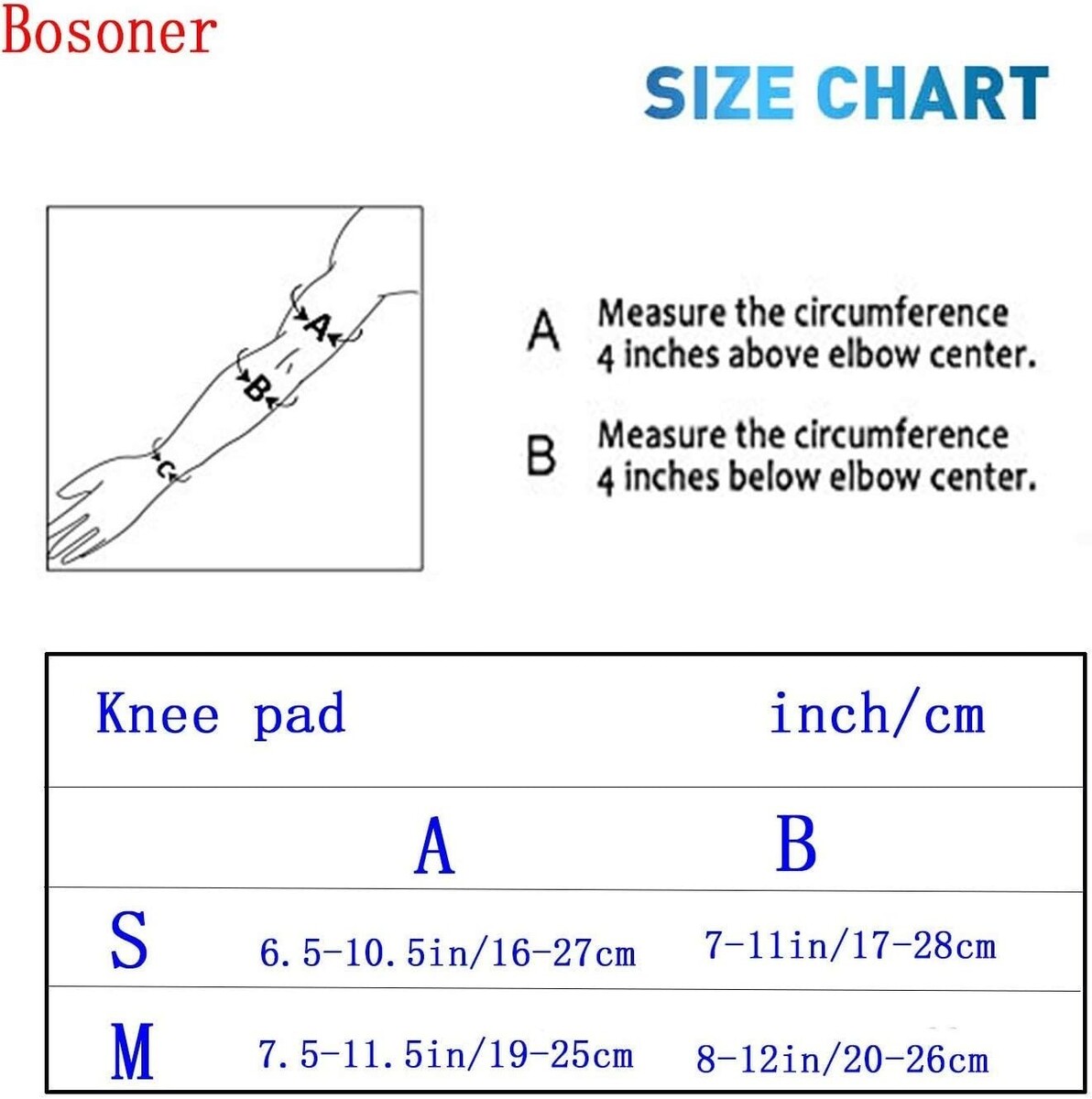 Bosoner

SIZE CHART

A
B
C

A Measure the circumference 4 inches above elbow center.

B Measure the circumference 4 inches below elbow center.

| Knee pad | | inch/cm |
|---|---|---|
| | A | B |
| S | 6.5-10.5in/16-27cm | 7-11in/17-28cm |
| M | 7.5-11.5in/19-25cm | 8-12in/20-26cm |